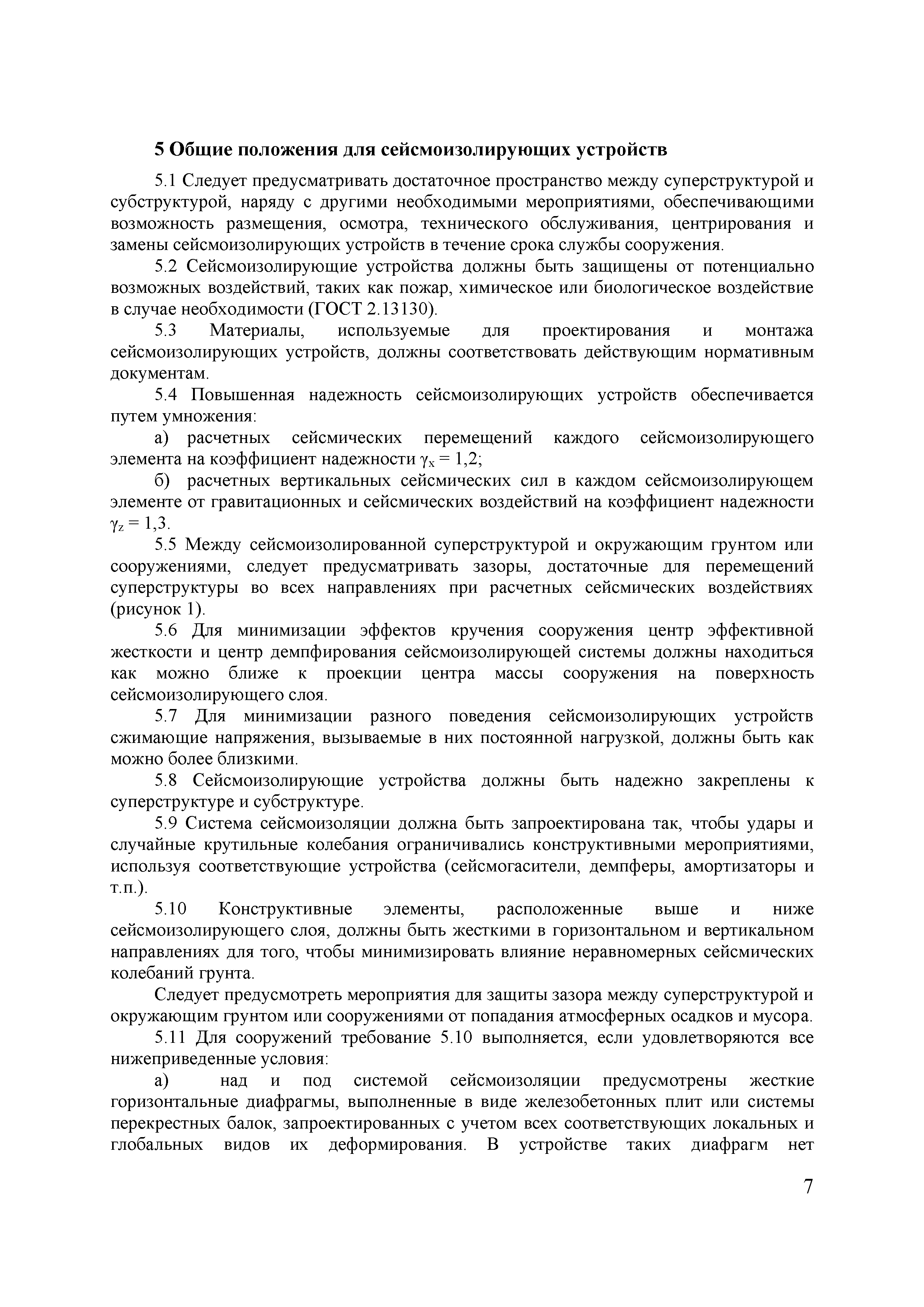 5 Общие положения для сейсмоизолирующих устройств

5.1 Следует предусматривать достаточное пространство между суперструктурой и субструктурой, наряду с другими необходимыми мероприятиями, обеспечивающими возможность размещения, осмотра, технического обслуживания, центрирования и замены сейсмоизолирующих устройств в течение срока службы сооружения.

5.2 Сейсмоизолирующие устройства должны быть защищены от потенциально возможных воздействий, таких как пожар, химическое или биологическое воздействие в случае необходимости (ГОСТ 2.13130).

5.3 Материалы, используемые для проектирования и монтажа сейсмоизолирующих устройств, должны соответствовать действующим нормативным документам.

5.4 Повышенная надежность сейсмоизолирующих устройств обеспечивается путем умножения:

а) расчетных сейсмических перемещений каждого сейсмоизолирующего элемента на коэффициент надежности $\gamma_x = 1,2$;

б) расчетных вертикальных сейсмических сил в каждом сейсмоизолирующем элементе от гравитационных и сейсмических воздействий на коэффициент надежности $\gamma_z = 1,3$.

5.5 Между сейсмоизолированной суперструктурой и окружающим грунтом или сооружениями, следует предусматривать зазоры, достаточные для перемещений суперструктуры во всех направлениях при расчетных сейсмических воздействиях (рисунок 1).

5.6 Для минимизации эффектов кручения сооружения центр эффективной жесткости и центр демпфирования сейсмоизолирующей системы должны находиться как можно ближе к проекции центра массы сооружения на поверхность сейсмоизолирующего слоя.

5.7 Для минимизации разного поведения сейсмоизолирующих устройств сжимающие напряжения, вызываемые в них постоянной нагрузкой, должны быть как можно более близкими.

5.8 Сейсмоизолирующие устройства должны быть надежно закреплены к суперструктуре и субструктуре.

5.9 Система сейсмоизоляции должна быть запроектирована так, чтобы удары и случайные крутильные колебания ограничивались конструктивными мероприятиями, используя соответствующие устройства (сейсмогасители, демпферы, амортизаторы и т.п.).

5.10 Конструктивные элементы, расположенные выше и ниже сейсмоизолирующего слоя, должны быть жесткими в горизонтальном и вертикальном направлениях для того, чтобы минимизировать влияние неравномерных сейсмических колебаний грунта.

Следует предусмотреть мероприятия для защиты зазора между суперструктурой и окружающим грунтом или сооружениями от попадания атмосферных осадков и мусора.

5.11 Для сооружений требование 5.10 выполняется, если удовлетворяются все нижеприведенные условия:

а) над и под системой сейсмоизоляции предусмотрены жесткие горизонтальные диафрагмы, выполненные в виде железобетонных плит или системы перекрестных балок, запроектированных с учетом всех соответствующих локальных и глобальных видов их деформирования. В устройстве таких диафрагм нет

7